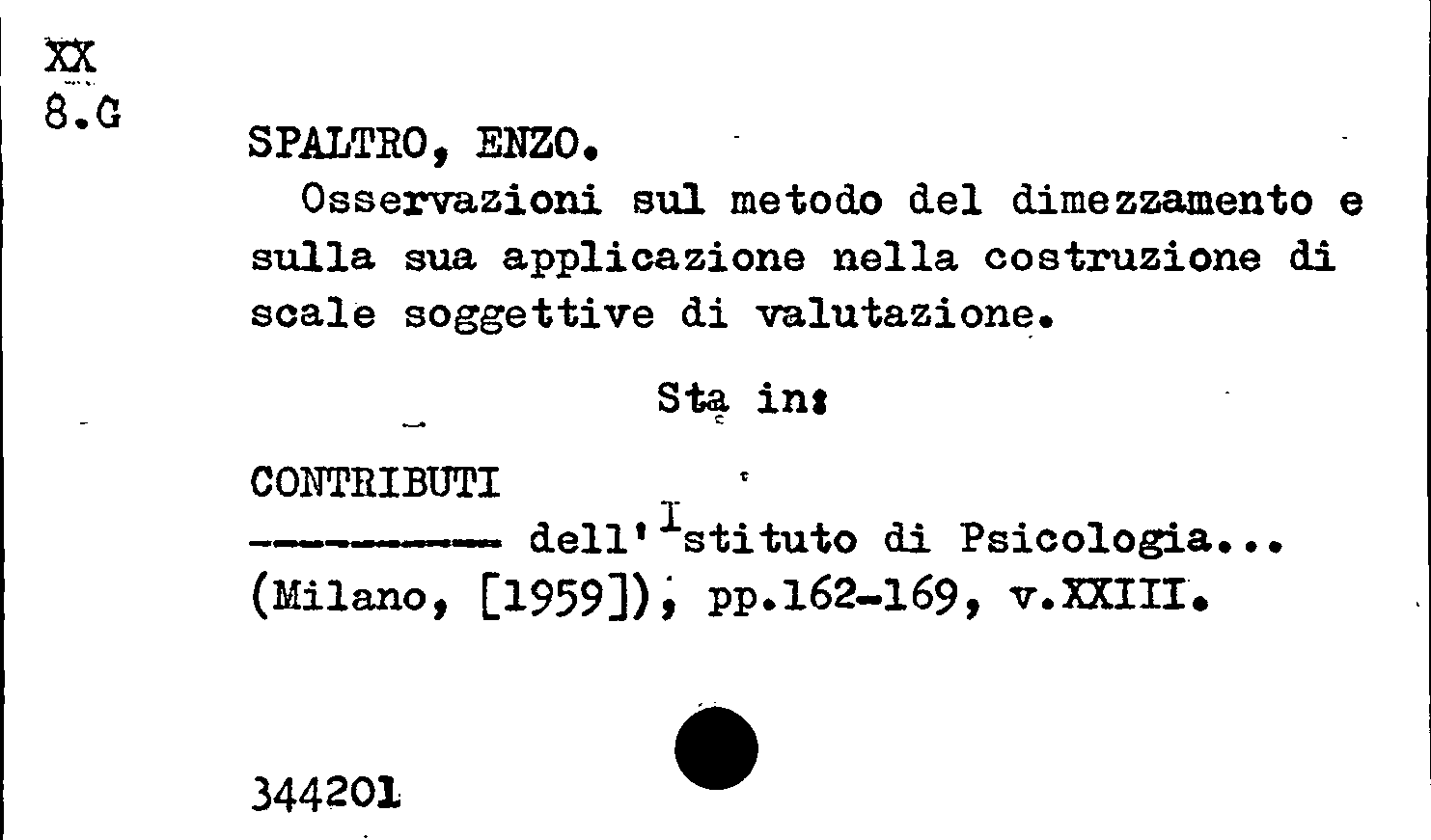 XX
8.G

SPALTRO, ENZO.

Osservazioni sul metodo del dimezzamento e sulla sua applicazione nella costruzione di scale soggettive di valutazione.

Sta in:

CONTRIBUTI
---------- dell'Istituto di Psicologia...
(Milano, [1959]), pp.162-169, v.XXIII.

344201